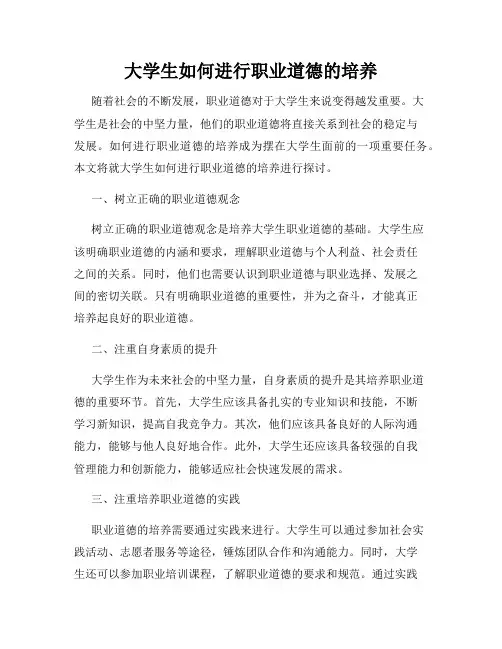 大学生如何进行职业道德的培养

随着社会的不断发展，职业道德对于大学生来说变得越发重要。大学生是社会的中坚力量，他们的职业道德将直接关系到社会的稳定与发展。如何进行职业道德的培养成为摆在大学生面前的一项重要任务。本文将就大学生如何进行职业道德的培养进行探讨。

一、树立正确的职业道德观念

树立正确的职业道德观念是培养大学生职业道德的基础。大学生应该明确职业道德的内涵和要求，理解职业道德与个人利益、社会责任之间的关系。同时，他们也需要认识到职业道德与职业选择、发展之间的密切关联。只有明确职业道德的重要性，并为之奋斗，才能真正培养起良好的职业道德。

二、注重自身素质的提升

大学生作为未来社会的中坚力量，自身素质的提升是其培养职业道德的重要环节。首先，大学生应该具备扎实的专业知识和技能，不断学习新知识，提高自我竞争力。其次，他们应该具备良好的人际沟通能力，能够与他人良好地合作。此外，大学生还应该具备较强的自我管理能力和创新能力，能够适应社会快速发展的需求。

三、注重培养职业道德的实践

职业道德的培养需要通过实践来进行。大学生可以通过参加社会实践活动、志愿者服务等途径，锤炼团队合作和沟通能力。同时，大学生还可以参加职业培训课程，了解职业道德的要求和规范。通过实践